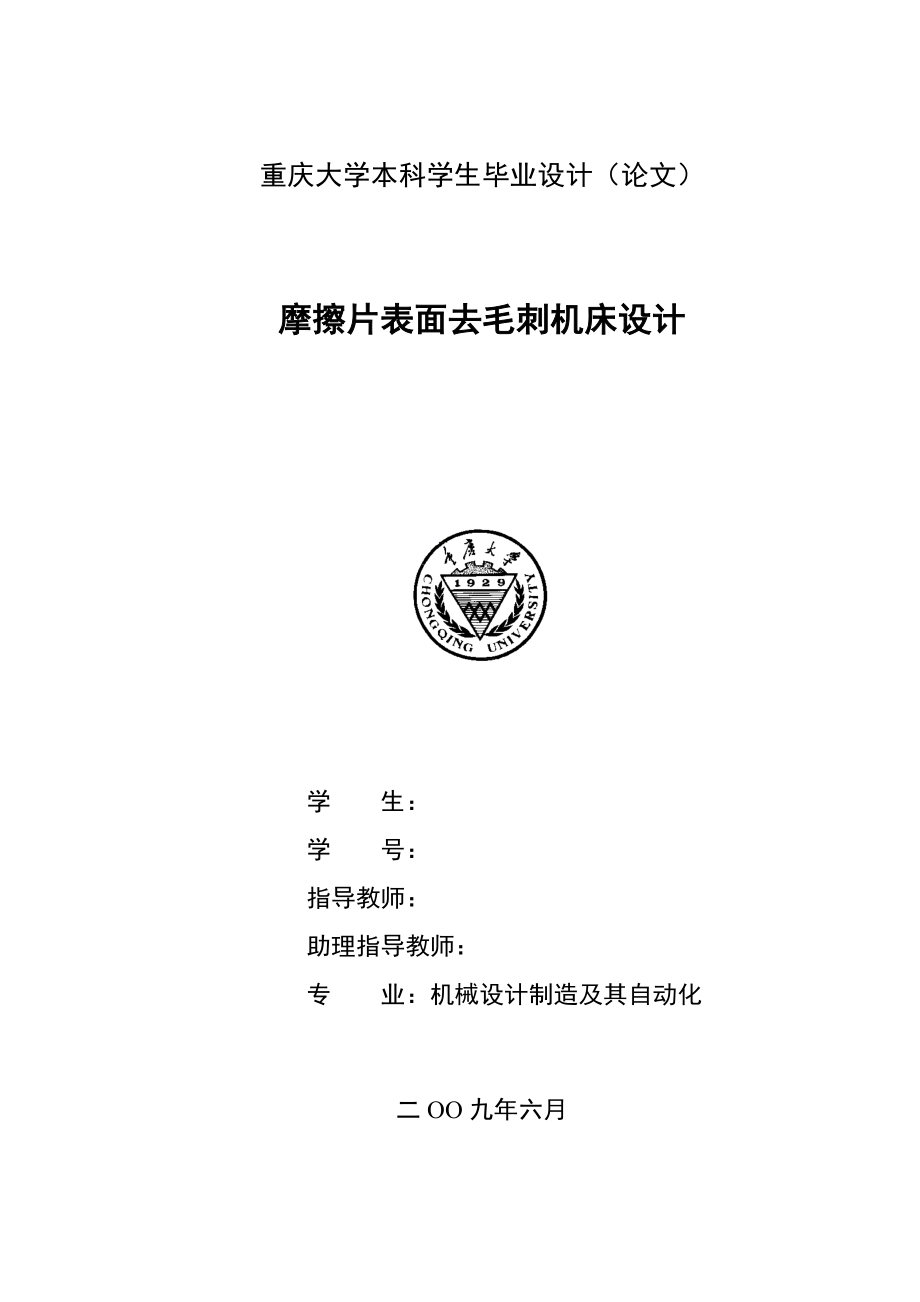 重庆大学本科学生毕业设计（论文）

摩擦片表面去毛刺机床设计

重庆大学
1929
CHONGQING UNIVERSITY

学　　生：

学　　号：

指导教师：

助理指导教师：

专　　业：机械设计制造及其自动化

二 OO 九年六月